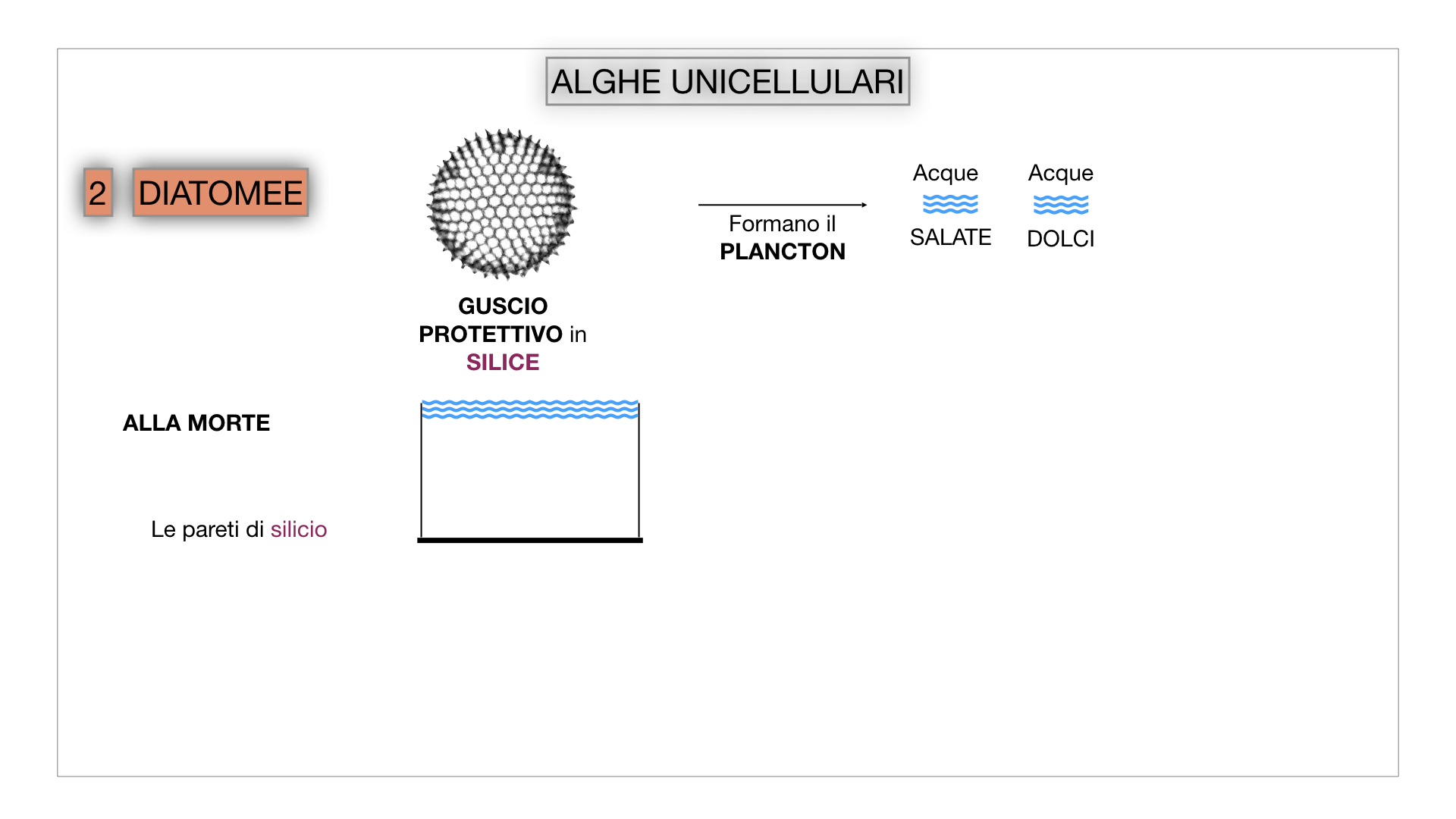 ALGHE UNICELLULARI

2 DIATOMEE

GUSCIO PROTETTIVO in SILICE

Formano il PLANCTON

Acque SALATE

Acque DOLCI

ALLA MORTE

Le pareti di silicio